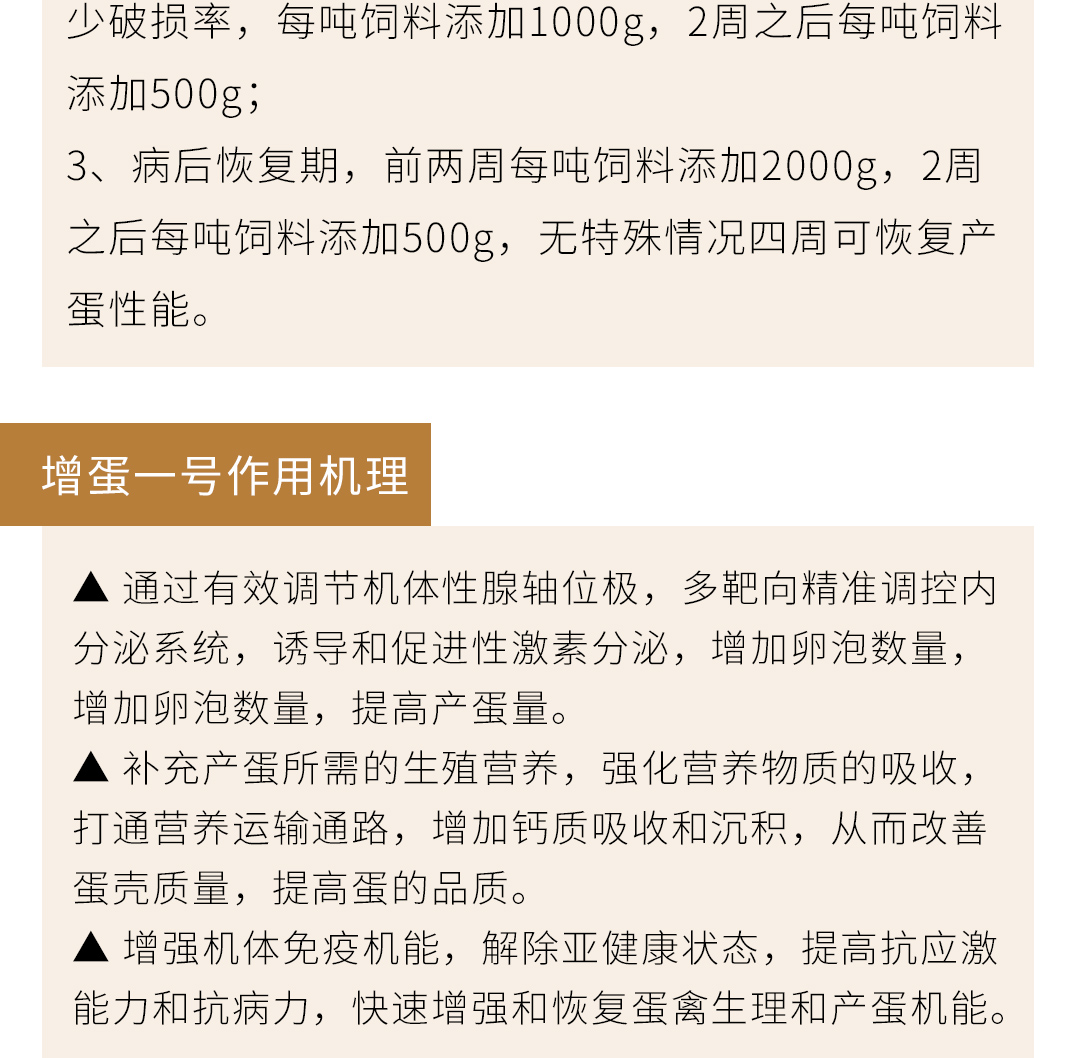 少破损率，每吨饲料添加1000g，2周之后每吨饲料添加500g；
3、病后恢复期，前两周每吨饲料添加2000g，2周之后每吨饲料添加500g，无特殊情况四周可恢复产蛋性能。

增蛋一号作用机理

▲ 通过有效调节机体性腺轴位极，多靶向精准调控内分泌系统，诱导和促进性激素分泌，增加卵泡数量，增加卵泡数量，提高产蛋量。
▲ 补充产蛋所需的生殖营养，强化营养物质的吸收，打通营养运输通路，增加钙质吸收和沉积，从而改善蛋壳质量，提高蛋的品质。
▲ 增强机体免疫机能，解除亚健康状态，提高抗应激能力和抗病力，快速增强和恢复蛋禽生理和产蛋机能。